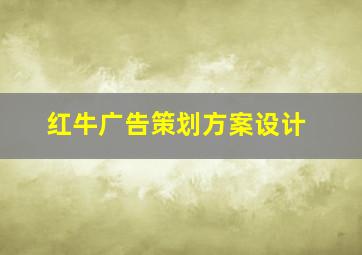 红牛广告策划方案设计